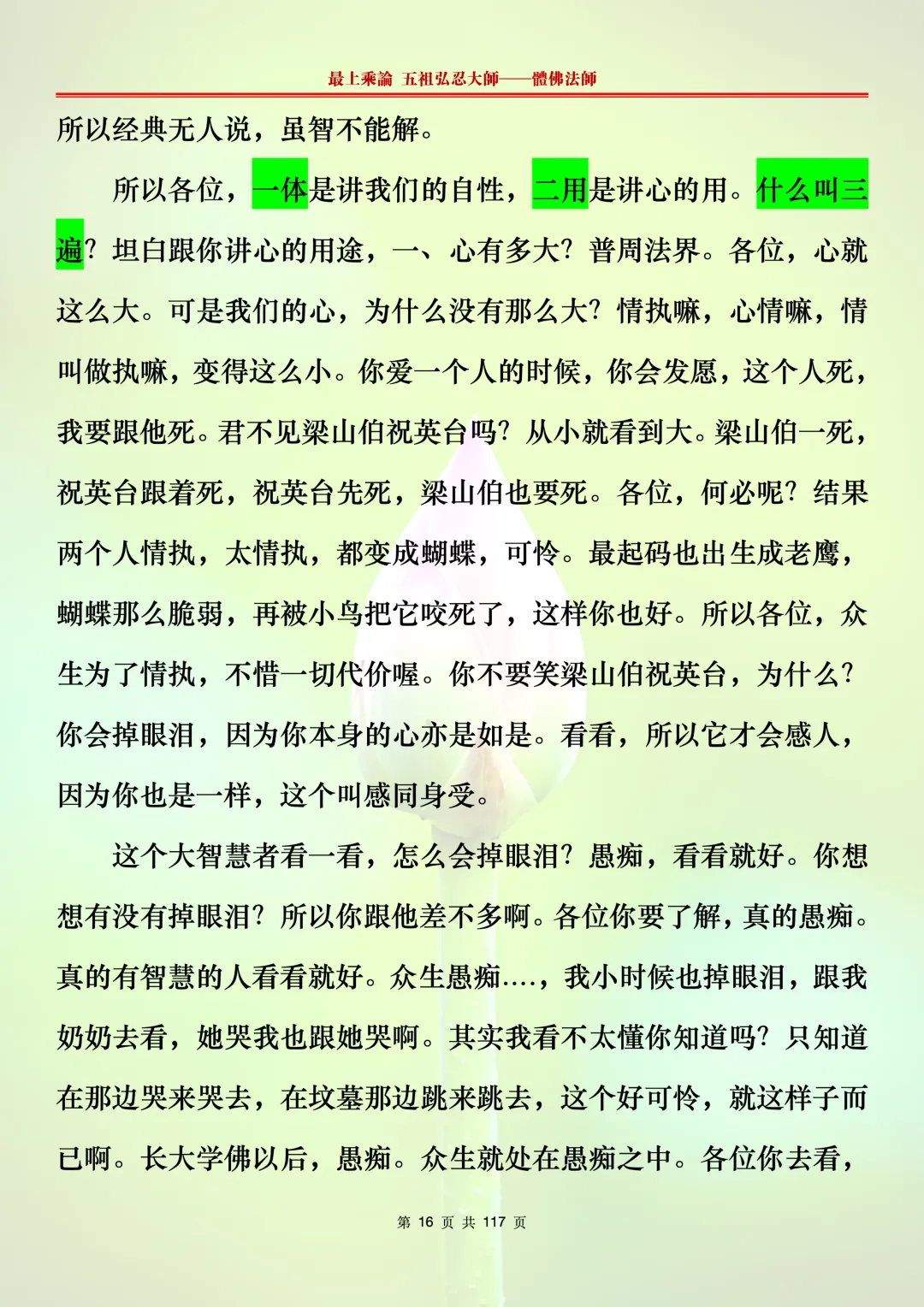 最上乘論 五祖弘忍大師——體佛法師

所以经典无人说，虽智不能解。

所以各位，一体是讲我们的自性，二用是讲心的用。什么叫三遍？坦白跟你讲心的用途，一、心有多大？普周法界。各位，心就这么大。可是我们的心，为什么没有那么大？情执嘛，心情嘛，情叫做执嘛，变得这么小。你爱一个人的时候，你会发愿，这个人死，我要跟他死。君不见梁山伯祝英台吗？从小就看到大。梁山伯一死，祝英台跟着死，祝英台先死，梁山伯也要死。各位，何必呢？结果两个人情执，太情执，都变成蝴蝶，可怜。最起码也出生成老鹰，蝴蝶那么脆弱，再被小鸟把它咬死了，这样你也好。所以各位，众生为了情执，不惜一切代价喔。你不要笑梁山伯祝英台，为什么？你会掉眼泪，因为你本身的心亦是如是。看看，所以它才会感人，因为你也是一样，这个叫感同身受。

这个大智慧者看一看，怎么会掉眼泪？愚痴，看看就好。你想想有没有掉眼泪？所以你跟他差不多啊。各位你要了解，真的愚痴。真的有智慧的人看看就好。众生愚痴....，我小时候也掉眼泪，跟我奶奶去看，她哭我也跟她哭啊。其实我看不太懂你知道吗？只知道在那边哭来哭去，在坟墓那边跳来跳去，这个好可怜，就这样子而已啊。长大学佛以后，愚痴。众生就处在愚痴之中。各位你去看，

第 16 页 共 117 页